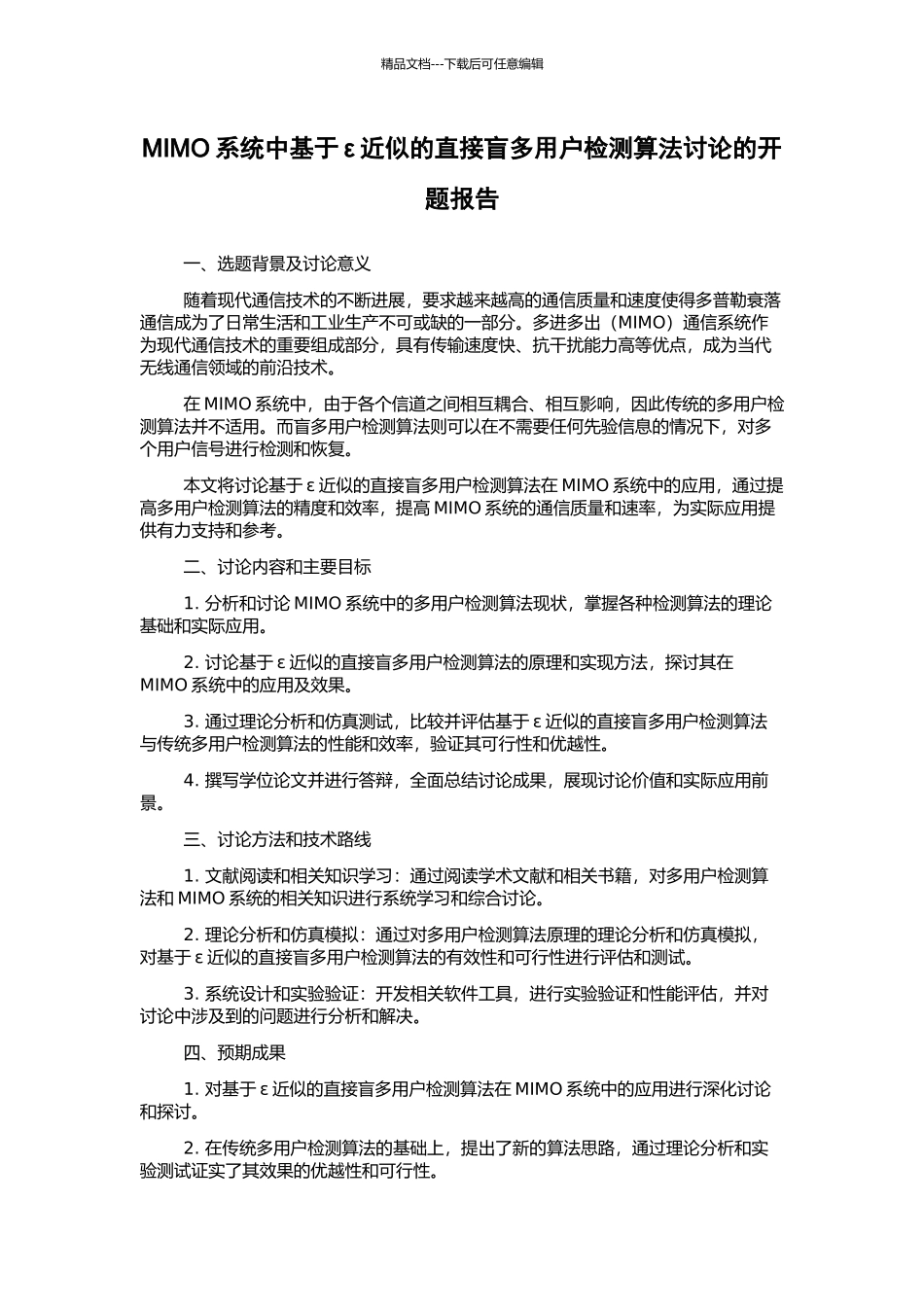 精品文档---下载后可任意编辑

MIMO 系统中基于 ε 近似的直接盲多用户检测算法讨论的开题报告

一、选题背景及讨论意义

随着现代通信技术的不断进展，要求越来越高的通信质量和速度使得多普勒衰落通信成为了日常生活和工业生产不可或缺的一部分。多进多出（MIMO）通信系统作为现代通信技术的重要组成部分，具有传输速度快、抗干扰能力高等优点，成为当代无线通信领域的前沿技术。

在 MIMO 系统中，由于各个信道之间相互耦合、相互影响，因此传统的多用户检测算法并不适用。而盲多用户检测算法则可以在不需要任何先验信息的情况下，对多个用户信号进行检测和恢复。

本文将讨论基于 ε 近似的直接盲多用户检测算法在 MIMO 系统中的应用，通过提高多用户检测算法的精度和效率，提高 MIMO 系统的通信质量和速率，为实际应用提供有力支持和参考。

二、讨论内容和主要目标

1. 分析和讨论 MIMO 系统中的多用户检测算法现状，掌握各种检测算法的理论基础和实际应用。

2. 讨论基于 ε 近似的直接盲多用户检测算法的原理和实现方法，探讨其在 MIMO 系统中的应用及效果。

3. 通过理论分析和仿真测试，比较并评估基于 ε 近似的直接盲多用户检测算法与传统多用户检测算法的性能和效率，验证其可行性和优越性。

4. 撰写学位论文并进行答辩，全面总结讨论成果，展现讨论价值和实际应用前景。

三、讨论方法和技术路线

1. 文献阅读和相关知识学习：通过阅读学术文献和相关书籍，对多用户检测算法和 MIMO 系统的相关知识进行系统学习和综合讨论。

2. 理论分析和仿真模拟：通过对多用户检测算法原理的理论分析和仿真模拟，对基于 ε 近似的直接盲多用户检测算法的有效性和可行性进行评估和测试。

3. 系统设计和实验验证：开发相关软件工具，进行实验验证和性能评估，并对讨论中涉及到的问题进行分析和解决。

四、预期成果

1. 对基于 ε 近似的直接盲多用户检测算法在 MIMO 系统中的应用进行深化讨论和探讨。

2. 在传统多用户检测算法的基础上，提出了新的算法思路，通过理论分析和实验测试证实了其效果的优越性和可行性。